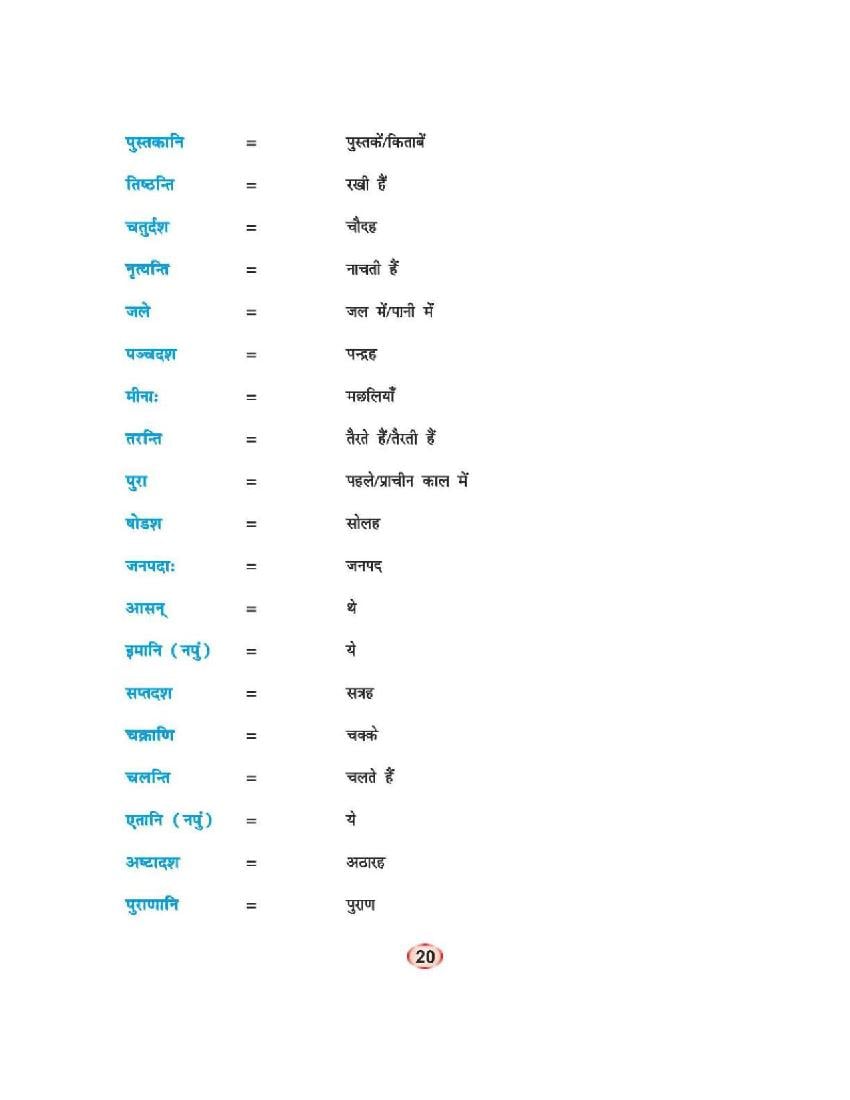 पुस्तकानि = पुस्तकें/किताबें

तिष्ठन्ति = रखी हैं

चतुर्दश = चौदह

नृत्यन्ति = नाचती हैं

जले = जल में/पानी में

पञ्चदश = पन्द्रह

मीनाः = मछलियाँ

तरन्ति = तैरते हैं/तैरती हैं

पुरा = पहले/प्राचीन काल में

षोडश = सोलह

जनपदाः = जनपद

आसन् = थे

इमानि (नपुं) = ये

सप्तदश = सत्रह

चक्राणि = चक्के

चलन्ति = चलते हैं

एतानि (नपुं) = ये

अष्टादश = अठारह

पुराणानि = पुराण

20